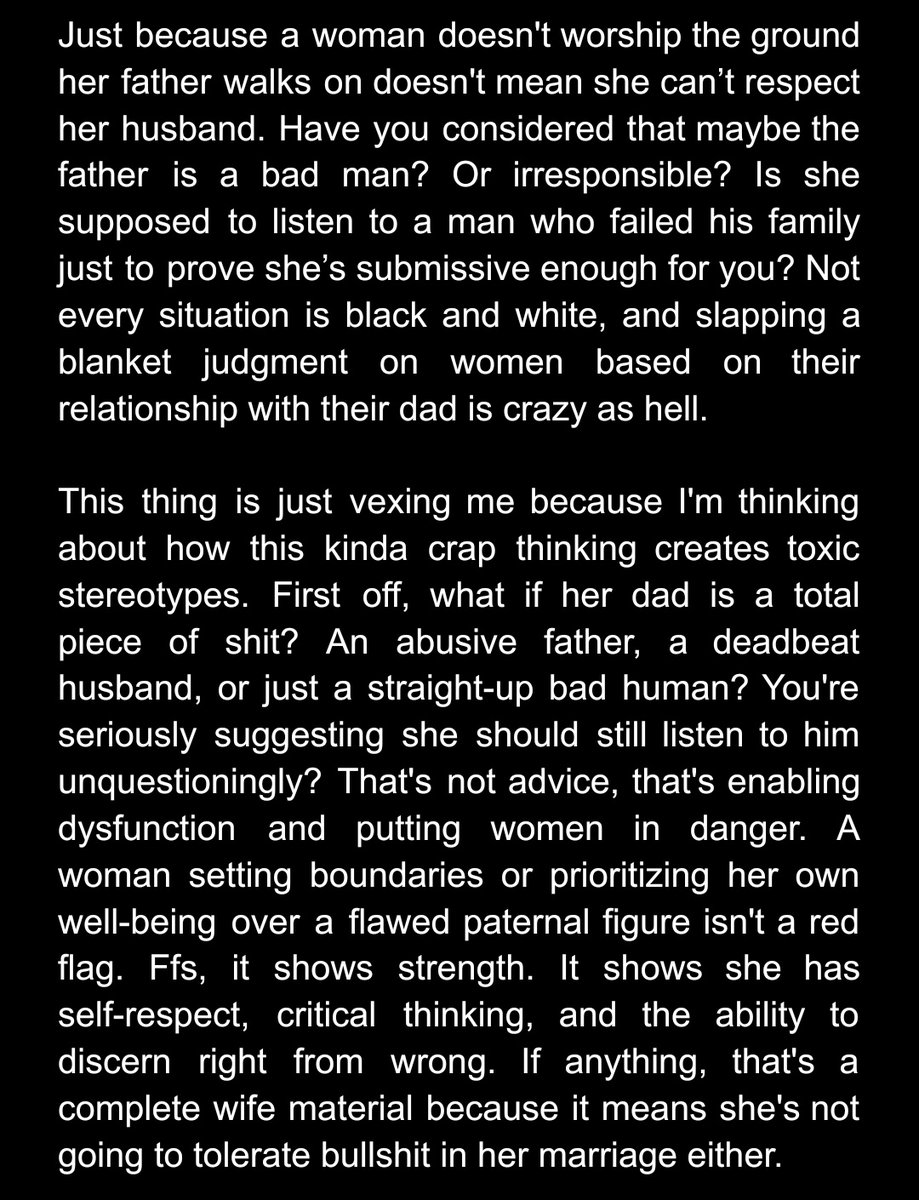 Just because a woman doesn't worship the ground her father walks on doesn't mean she can’t respect her husband. Have you considered that maybe the father is a bad man? Or irresponsible? Is she supposed to listen to a man who failed his family just to prove she’s submissive enough for you? Not every situation is black and white, and slapping a blanket judgment on women based on their relationship with their dad is crazy as hell.

This thing is just vexing me because I'm thinking about how this kinda crap thinking creates toxic stereotypes. First off, what if her dad is a total piece of shit? An abusive father, a deadbeat husband, or just a straight-up bad human? You're seriously suggesting she should still listen to him unquestioningly? That's not advice, that's enabling dysfunction and putting women in danger. A woman setting boundaries or prioritizing her own well-being over a flawed paternal figure isn't a red flag. Ffs, it shows strength. It shows she has self-respect, critical thinking, and the ability to discern right from wrong. If anything, that's a complete wife material because it means she's not going to tolerate bullshit in her marriage either.